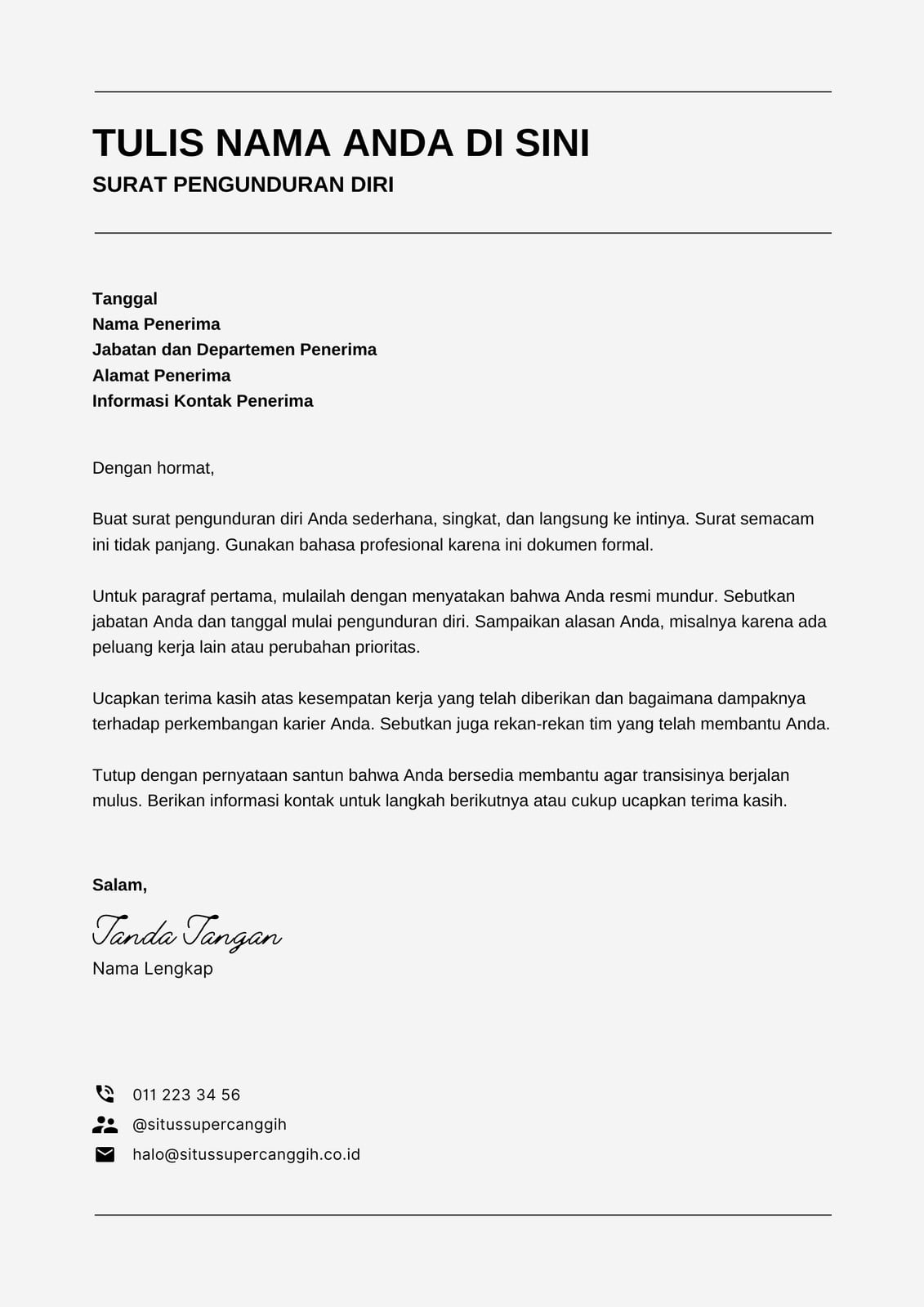 TULIS NAMA ANDA DI SINI
SURAT PENGUNDURAN DIRI

Tanggal
Nama Penerima
Jabatan dan Departemen Penerima
Alamat Penerima
Informasi Kontak Penerima

Dengan hormat,

Buat surat pengunduran diri Anda sederhana, singkat, dan langsung ke intinya. Surat semacam ini tidak panjang. Gunakan bahasa profesional karena ini dokumen formal.

Untuk paragraf pertama, mulailah dengan menyatakan bahwa Anda resmi mundur. Sebutkan jabatan Anda dan tanggal mulai pengunduran diri. Sampaikan alasan Anda, misalnya karena ada peluang kerja lain atau perubahan prioritas.

Ucapkan terima kasih atas kesempatan kerja yang telah diberikan dan bagaimana dampaknya terhadap perkembangan karier Anda. Sebutkan juga rekan-rekan tim yang telah membantu Anda.

Tutup dengan pernyataan santun bahwa Anda bersedia membantu agar transisinya berjalan mulus. Berikan informasi kontak untuk langkah berikutnya atau cukup ucapkan terima kasih.

Salam,
Tanda Tangan
Nama Lengkap

011 223 34 56
@situssupercanggih
halo@situssupercanggih.co.id